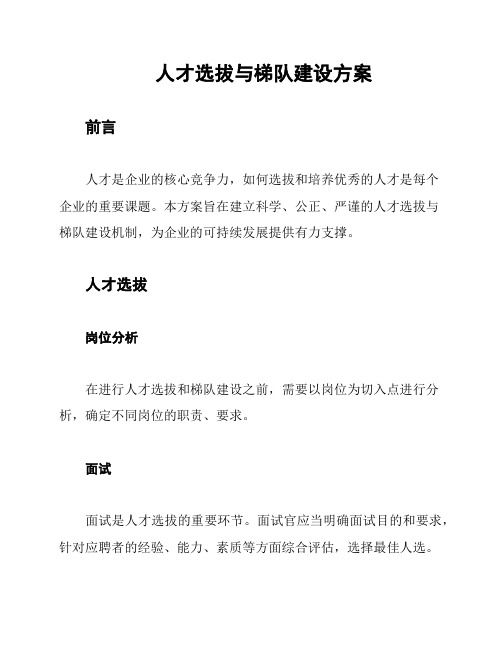 人才选拔与梯队建设方案

前言

人才是企业的核心竞争力，如何选拔和培养优秀的人才是每个企业的重要课题。本方案旨在建立科学、公正、严谨的人才选拔与梯队建设机制，为企业的可持续发展提供有力支撑。

人才选拔

岗位分析

在进行人才选拔和梯队建设之前，需要以岗位为切入点进行分析，确定不同岗位的职责、要求。

面试

面试是人才选拔的重要环节。面试官应当明确面试目的和要求，针对应聘者的经验、能力、素质等方面综合评估，选择最佳人选。